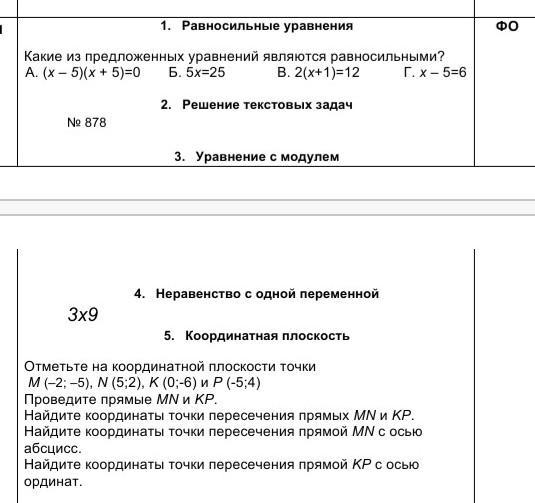 1. Равносильные уравнения

ФО

Какие из предложенных уравнений являются равносильными?
А. $(x-5)(x+5)=0$ Б. $5x=25$ В. $2(x+1)=12$ Г. $x-5=6$

2. Решение текстовых задач

№ 878

3. Уравнение с модулем

4. Неравенство с одной переменной

$3x9$

5. Координатная плоскость

Отметьте на координатной плоскости точки
$M$ (–2; –5), $N$ (5;2), $K$ (0;-6) и $P$ (-5;4)
Проведите прямые $MN$ и $KP$.
Найдите координаты точки пересечения прямых $MN$ и $KP$.
Найдите координаты точки пересечения прямой $MN$ с осью абсцисс.
Найдите координаты точки пересечения прямой $KP$ с осью ординат.